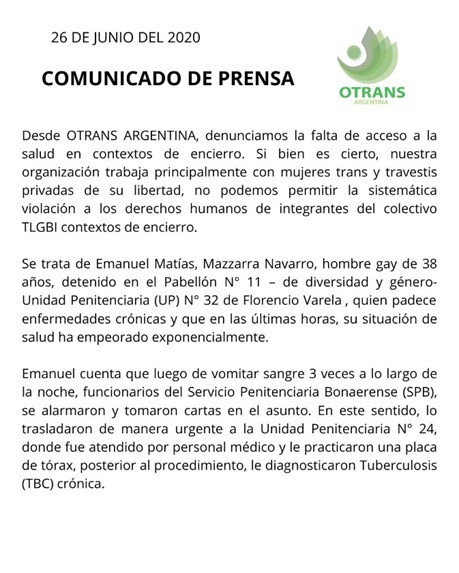 26 DE JUNIO DEL 2020

COMUNICADO DE PRENSA

OTRANS
ARGENTINA

Desde OTRANS ARGENTINA, denunciamos la falta de acceso a la salud en contextos de encierro. Si bien es cierto, nuestra organización trabaja principalmente con mujeres trans y travestis privadas de su libertad, no podemos permitir la sistemática violación a los derechos humanos de integrantes del colectivo TLGBI contextos de encierro.

Se trata de Emanuel Matías, Mazzarra Navarro, hombre gay de 38 años, detenido en el Pabellón N° 11 – de diversidad y género- Unidad Penitenciaria (UP) N° 32 de Florencio Varela , quien padece enfermedades crónicas y que en las últimas horas, su situación de salud ha empeorado exponencialmente.

Emanuel cuenta que luego de vomitar sangre 3 veces a lo largo de la noche, funcionarios del Servicio Penitenciaria Bonaerense (SPB), se alarmaron y tomaron cartas en el asunto. En este sentido, lo trasladaron de manera urgente a la Unidad Penitenciaria N° 24, donde fue atendido por personal médico y le practicaron una placa de tórax, posterior al procedimiento, le diagnosticaron Tuberculosis (TBC) crónica.